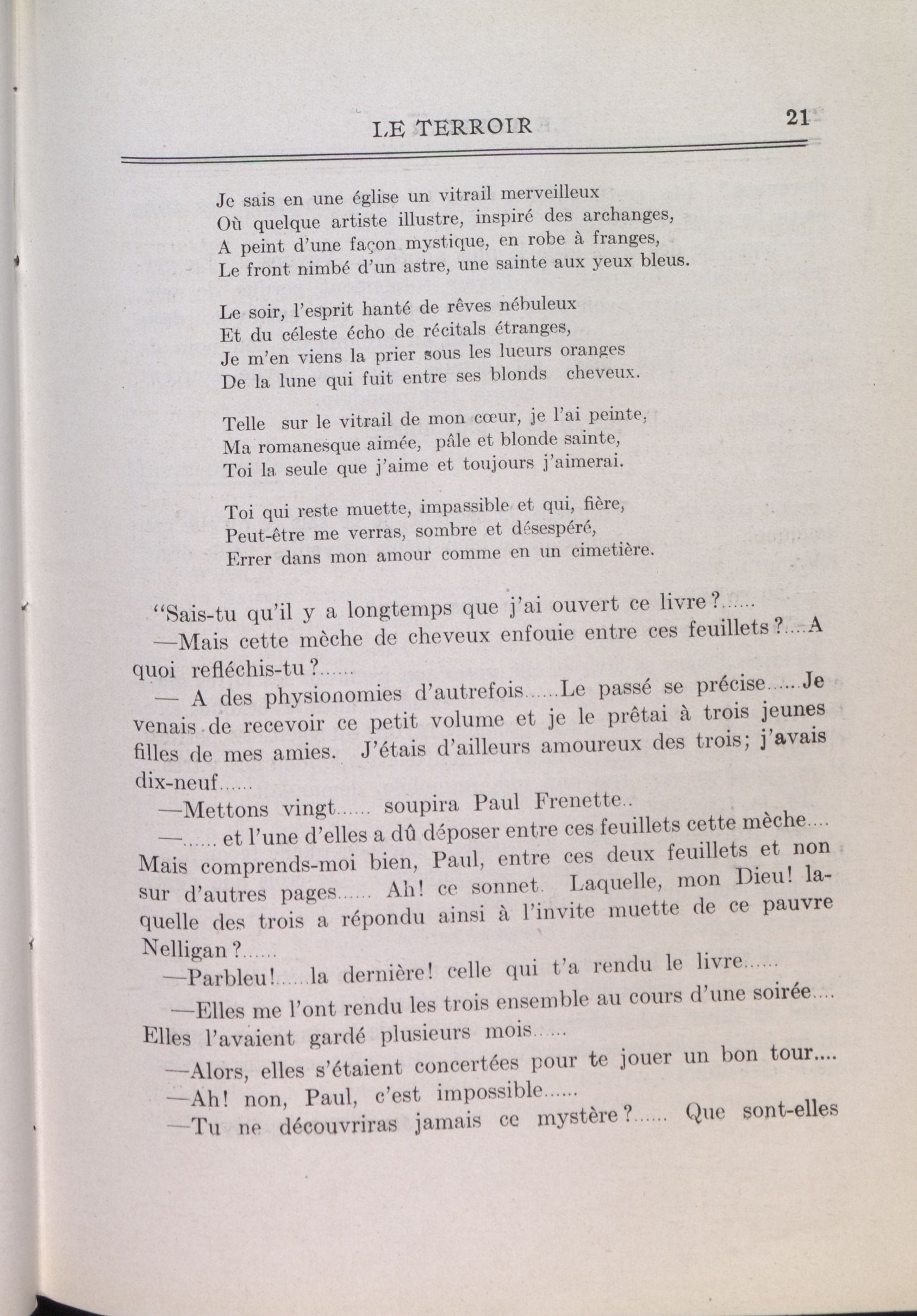 LE TERROIR 21

Je sais en une église un vitrail merveilleux
Où quelque artiste illustre, inspiré des archanges,
A peint d'une façon mystique, en robe à franges,
Le front nimbé d'un astre, une sainte aux yeux bleus.

Le soir, l'esprit hanté de rêves nébuleux
Et du céleste écho de récitals étranges,
Je m'en viens la prier sous les lueurs oranges
De la lune qui fuit entre ses blonds cheveux.

Telle sur le vitrail de mon cœur, je l'ai peinte,
Ma romanesque aimée, pâle et blonde sainte,
Toi la seule que j'aime et toujours j'aimerai.

Toi qui reste muette, impassible et qui, fière,
Peut-être me verras, sombre et désespéré,
Errer dans mon amour comme en un cimetière.

"Sais-tu qu'il y a longtemps que j'ai ouvert ce livre?......

—Mais cette mèche de cheveux enfouie entre ces feuillets?....A quoi refléchis-tu?......

— A des physionomies d'autrefois......Le passé se précise......Je venais de recevoir ce petit volume et je le prêtai à trois jeunes filles de mes amies. J'étais d'ailleurs amoureux des trois; j'avais dix-neuf......

—Mettons vingt...... soupira Paul Frenette..

—...... et l'une d'elles a dû déposer entre ces feuillets cette mèche.... Mais comprends-moi bien, Paul, entre ces deux feuillets et non sur d'autres pages...... Ah! ce sonnet. Laquelle, mon Dieu! laquelle des trois a répondu ainsi à l'invite muette de ce pauvre Nelligan?......

—Parbleu!......la dernière! celle qui t'a rendu le livre......

—Elles me l'ont rendu les trois ensemble au cours d'une soirée.... Elles l'avaient gardé plusieurs mois......

—Alors, elles s'étaient concertées pour te jouer un bon tour....

—Ah! non, Paul, c'est impossible......

—Tu ne découvriras jamais ce mystère?...... Que sont-elles